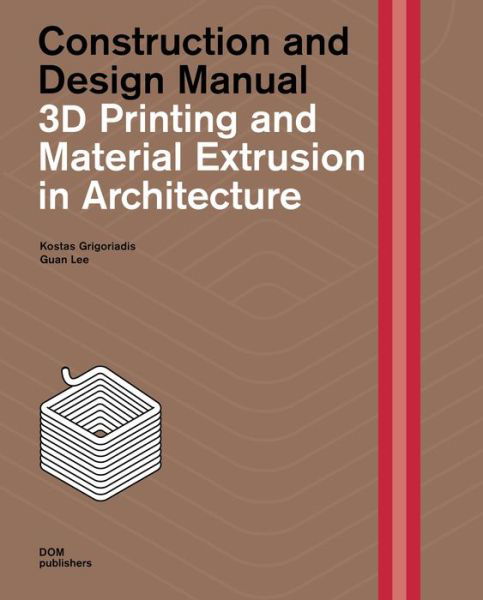 Construction and Design Manual
3D Printing and Material Extrusion in Architecture

Kostas Grigoriadis
Guan Lee

DOM
publishers